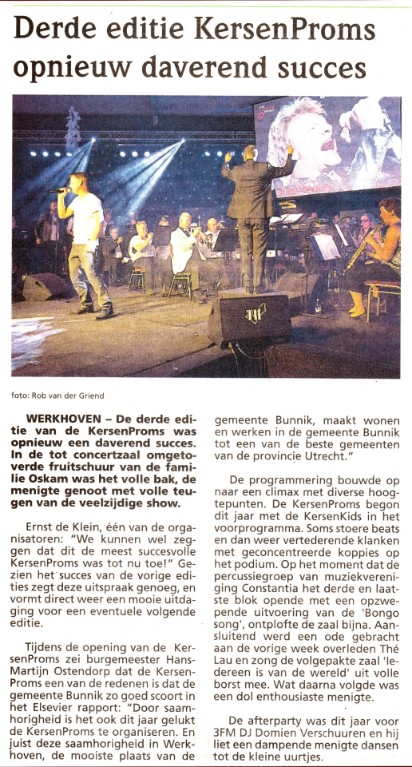 Derde editie KersenProms opnieuw daverend succes

foto: Rob van der Griend

WERKHOVEN – De derde editie van de KersenProms was opnieuw een daverend succes. In de tot concertzaal omgetoverde fruitschuur van de familie Oskam was het volle bak, de menigte genoot met volle teugen van de veelzijdige show.

Ernst de Klein, één van de organisatoren: "We kunnen wel zeggen dat dit de meest succesvolle KersenProms was tot nu toe!" Gezien het succes van de vorige edities zegt deze uitspraak genoeg, en vormt direct weer een mooie uitdaging voor een eventuele volgende editie.

Tijdens de opening van de KersenProms zei burgemeester Hans-Martijn Ostendorp dat de KersenProms een van de redenen is dat de gemeente Bunnik zo goed scoort in het Elsevier rapport: "Door saamhorigheid is het ook dit jaar gelukt de KersenProms te organiseren. En juist deze saamhorigheid in Werkhoven, de mooiste plaats van de gemeente Bunnik, maakt wonen en werken in de gemeente Bunnik tot een van de beste gemeenten van de provincie Utrecht."

De programmering bouwde op naar een climax met diverse hoogtepunten. De KersenProms begon dit jaar met de KersenKids in het voorprogramma. Soms stoere beats en dan weer vertederende klanken met geconcentreerde koppies op het podium. Op het moment dat de percussiegroep van muziekvereniging Constantia het derde en laatste blok opende met een opzwepende uitvoering van de 'Bongo song', ontplofte de zaal bijna. Aansluitend werd een ode gebracht aan de vorige week overleden Thé Lau en zong de volgepakte zaal 'Iedereen is van de wereld' uit volle borst mee. Wat daarna volgde was een dol enthousiaste menigte.

De afterparty was dit jaar voor 3FM DJ Domien Verschuuren en hij liet een dampende menigte dansen tot de kleine uurtjes.